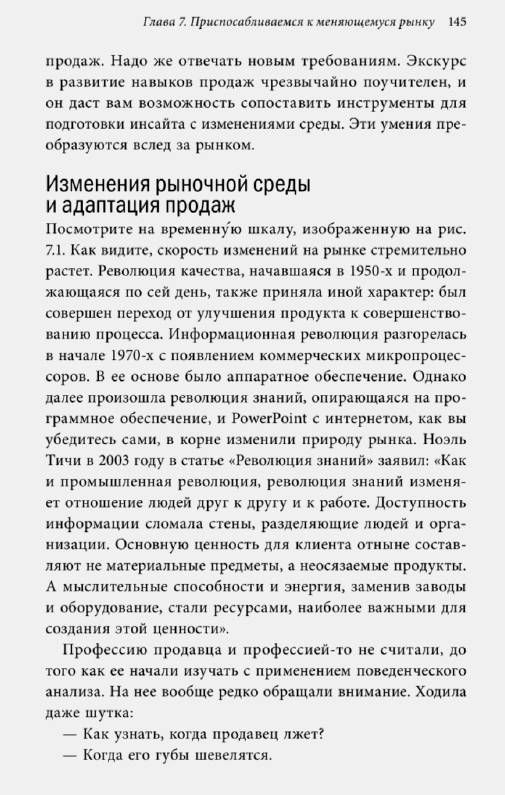 Глава 7. Приспосабливаемся к меняющемуся рынку 145

продаж. Надо же отвечать новым требованиям. Экскурс в развитие навыков продаж чрезвычайно поучителен, и он даст вам возможность сопоставить инструменты для подготовки инсайта с изменениями среды. Эти умения преобразуются вслед за рынком.

Изменения рыночной среды и адаптация продаж

Посмотрите на временну́ю шкалу, изображенную на рис. 7.1. Как видите, скорость изменений на рынке стремительно растет. Революция качества, начавшаяся в 1950-х и продолжающаяся по сей день, также приняла иной характер: был совершен переход от улучшения продукта к совершенствованию процесса. Информационная революция разгорелась в начале 1970-х с появлением коммерческих микропроцессоров. В ее основе было аппаратное обеспечение. Однако далее произошла революция знаний, опирающаяся на программное обеспечение, и PowerPoint с интернетом, как вы убедитесь сами, в корне изменили природу рынка. Ноэль Тичи в 2003 году в статье «Революция знаний» заявил: «Как и промышленная революция, революция знаний изменяет отношение людей друг к другу и к работе. Доступность информации сломала стены, разделяющие людей и организации. Основную ценность для клиента отныне составляют не материальные предметы, а неосязаемые продукты. А мыслительные способности и энергия, заменив заводы и оборудование, стали ресурсами, наиболее важными для создания этой ценности».

Профессию продавца и профессией-то не считали, до того как ее начали изучать с применением поведенческого анализа. На нее вообще редко обращали внимание. Ходила даже шутка:

— Как узнать, когда продавец лжет?

— Когда его губы шевелятся.